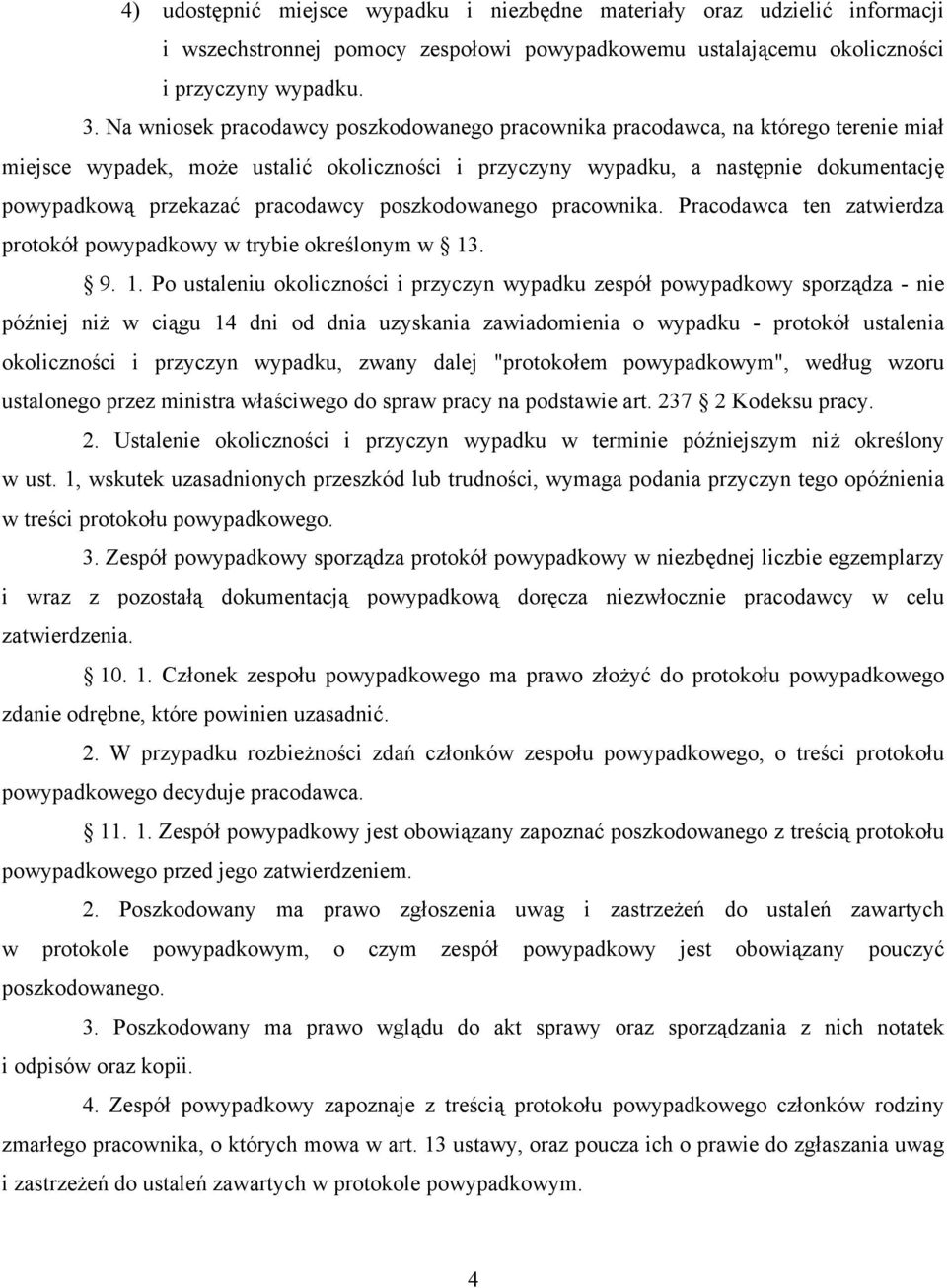 4) udostępnić miejsce wypadku i niezbędne materiały oraz udzielić informacji i wszechstronnej pomocy zespołowi powypadkowemu ustalającemu okoliczności i przyczyny wypadku.

3. Na wniosek pracodawcy poszkodowanego pracownika pracodawca, na którego terenie miał miejsce wypadek, może ustalić okoliczności i przyczyny wypadku, a następnie dokumentację powypadkową przekazać pracodawcy poszkodowanego pracownika. Pracodawca ten zatwierdza protokół powypadkowy w trybie określonym w 13.

9. 1. Po ustaleniu okoliczności i przyczyn wypadku zespół powypadkowy sporządza - nie później niż w ciągu 14 dni od dnia uzyskania zawiadomienia o wypadku - protokół ustalenia okoliczności i przyczyn wypadku, zwany dalej "protokołem powypadkowym", według wzoru ustalonego przez ministra właściwego do spraw pracy na podstawie art. 237 2 Kodeksu pracy.

2. Ustalenie okoliczności i przyczyn wypadku w terminie późniejszym niż określony w ust. 1, wskutek uzasadnionych przeszkód lub trudności, wymaga podania przyczyn tego opóźnienia w treści protokołu powypadkowego.

3. Zespół powypadkowy sporządza protokół powypadkowy w niezbędnej liczbie egzemplarzy i wraz z pozostałą dokumentacją powypadkową doręcza niezwłocznie pracodawcy w celu zatwierdzenia.

10. 1. Członek zespołu powypadkowego ma prawo złożyć do protokołu powypadkowego zdanie odrębne, które powinien uzasadnić.

2. W przypadku rozbieżności zdań członków zespołu powypadkowego, o treści protokołu powypadkowego decyduje pracodawca.

11. 1. Zespół powypadkowy jest obowiązany zapoznać poszkodowanego z treścią protokołu powypadkowego przed jego zatwierdzeniem.

2. Poszkodowany ma prawo zgłoszenia uwag i zastrzeżeń do ustaleń zawartych w protokole powypadkowym, o czym zespół powypadkowy jest obowiązany pouczyć poszkodowanego.

3. Poszkodowany ma prawo wglądu do akt sprawy oraz sporządzania z nich notatek i odpisów oraz kopii.

4. Zespół powypadkowy zapoznaje z treścią protokołu powypadkowego członków rodziny zmarłego pracownika, o których mowa w art. 13 ustawy, oraz poucza ich o prawie do zgłaszania uwag i zastrzeżeń do ustaleń zawartych w protokole powypadkowym.

4